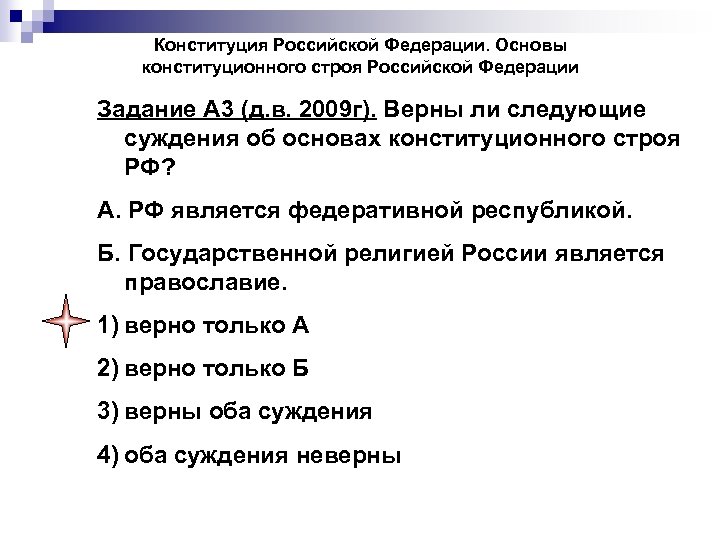 Конституция Российской Федерации. Основы конституционного строя Российской Федерации

Задание А3 (д.в. 2009г). Верны ли следующие суждения об основах конституционного строя РФ?

А. РФ является федеративной республикой.

Б. Государственной религией России является православие.

1) верно только А

2) верно только Б

3) верны оба суждения

4) оба суждения неверны